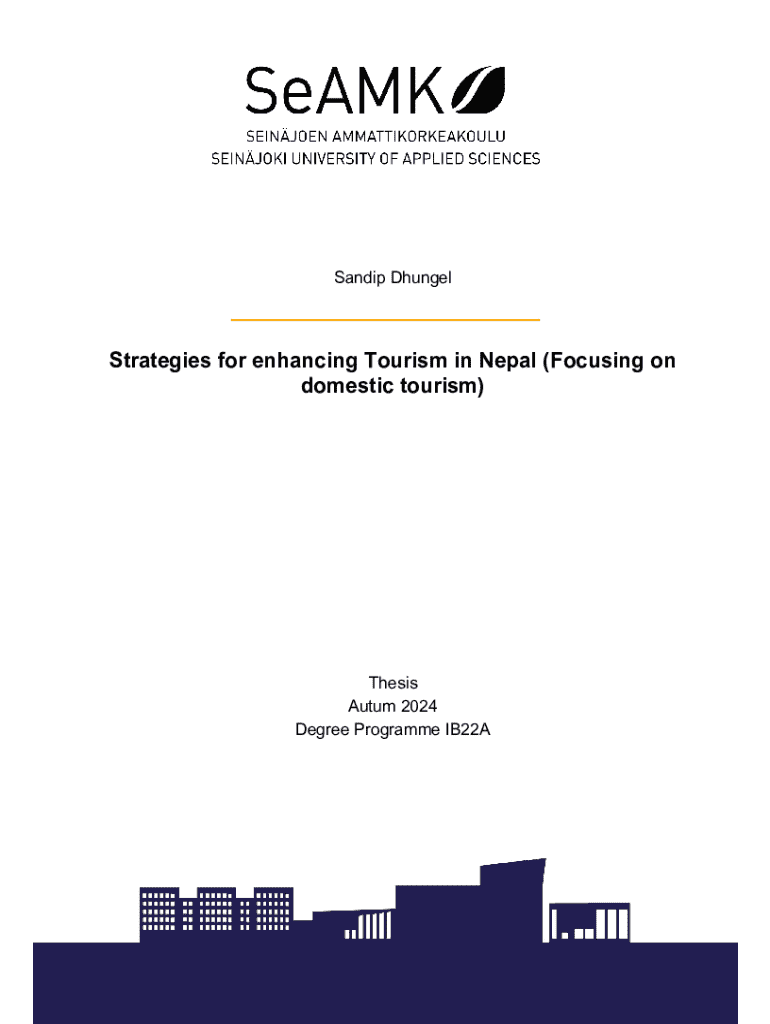 SeAMK
SEINÄJOEN AMMATTIKORKEAKOULU
SEINÄJOKI UNIVERSITY OF APPLIED SCIENCES

Sandip Dhungel

Strategies for enhancing Tourism in Nepal (Focusing on domestic tourism)

Thesis
Autum 2024
Degree Programme IB22A